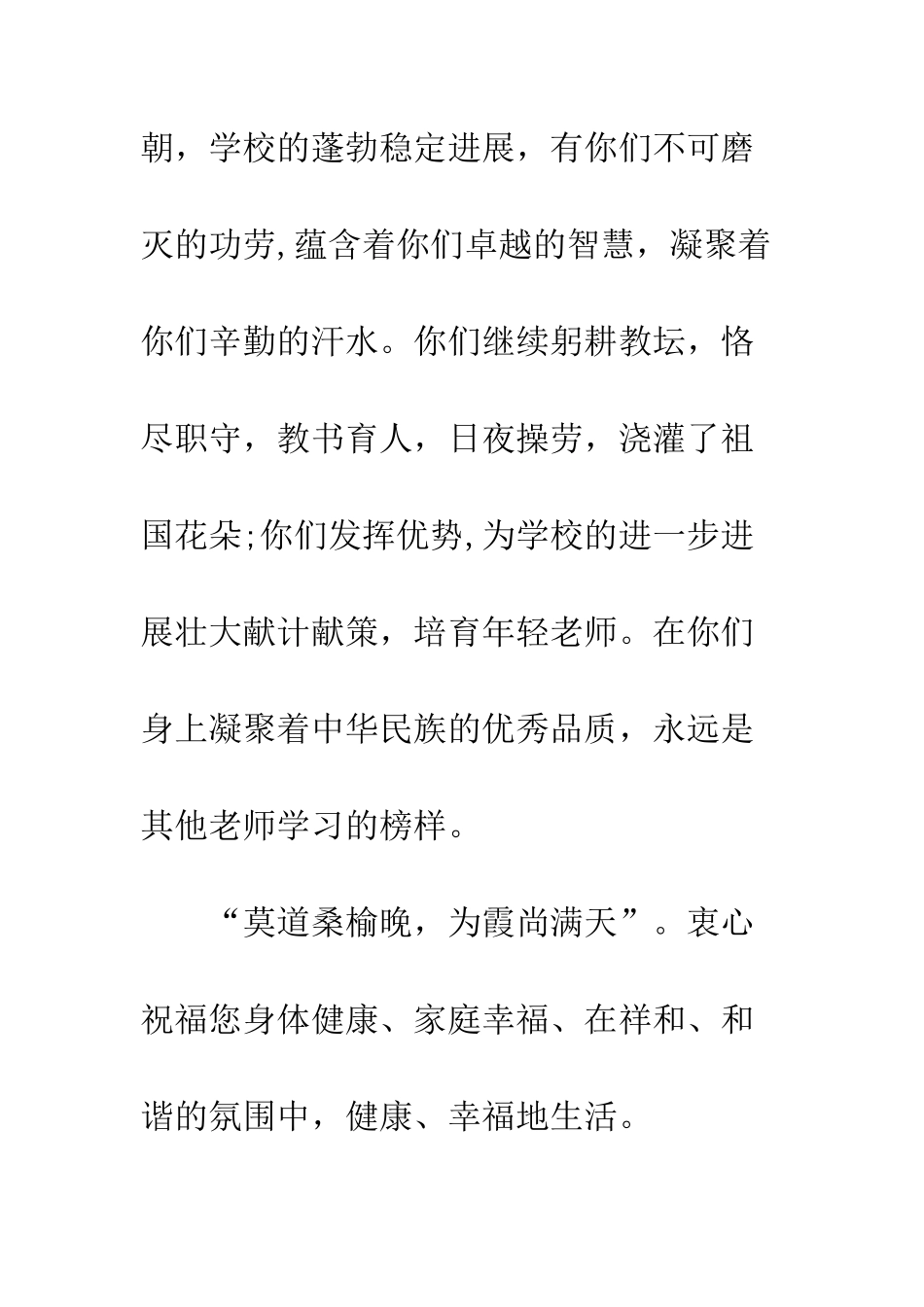 朝，学校的蓬勃稳定进展，有你们不可磨灭的功劳,蕴含着你们卓越的智慧，凝聚着你们辛勤的汗水。你们继续躬耕教坛，恪尽职守，教书育人，日夜操劳，浇灌了祖国花朵;你们发挥优势,为学校的进一步进展壮大献计献策，培育年轻老师。在你们身上凝聚着中华民族的优秀品质，永远是其他老师学习的榜样。

“莫道桑榆晚，为霞尚满天”。衷心祝福您身体健康、家庭幸福、在祥和、和谐的氛围中，健康、幸福地生活。